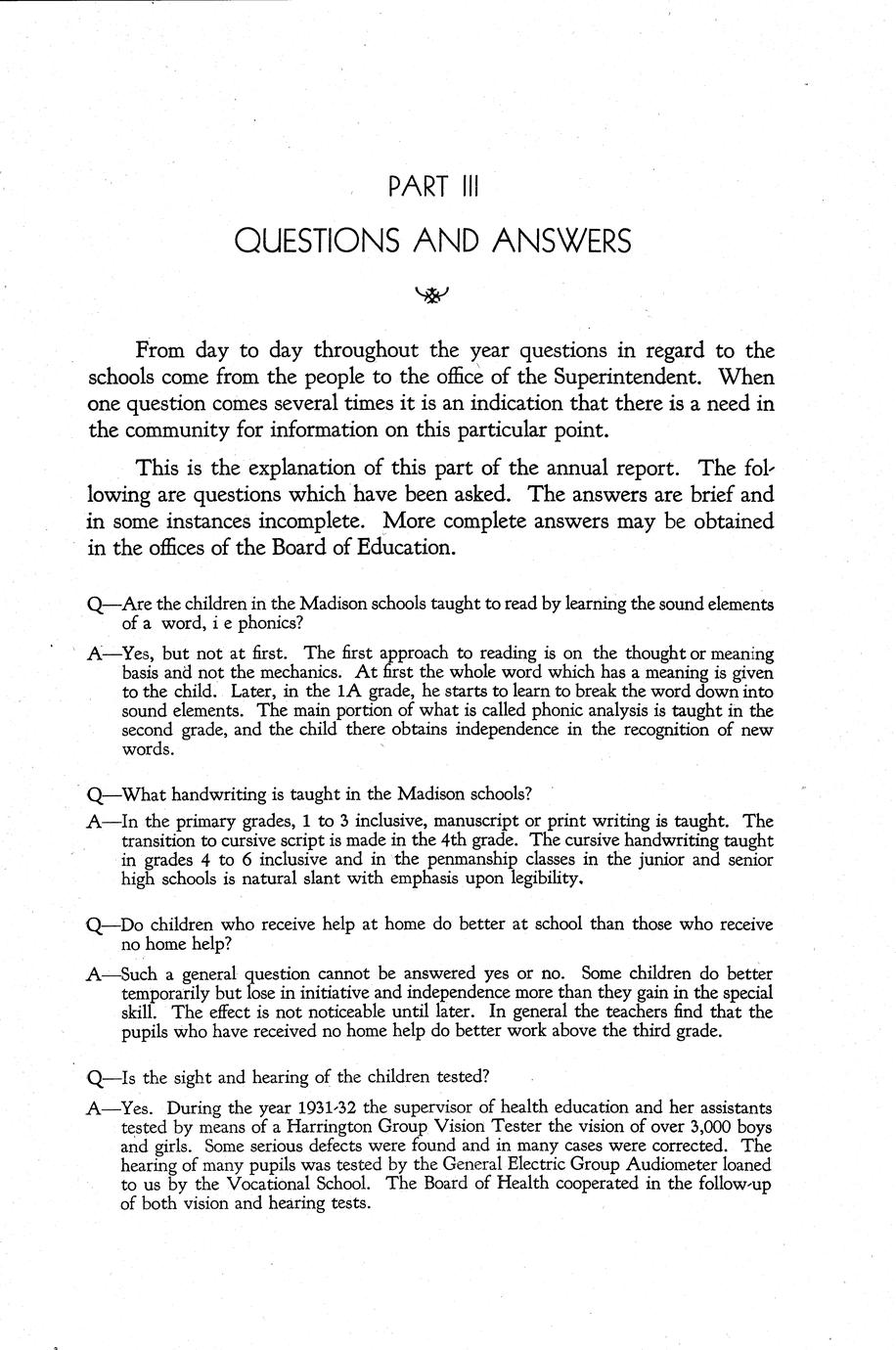 PART III

QUESTIONS AND ANSWERS

From day to day throughout the year questions in regard to the schools come from the people to the office of the Superintendent. When one question comes several times it is an indication that there is a need in the community for information on this particular point.

This is the explanation of this part of the annual report. The following are questions which have been asked. The answers are brief and in some instances incomplete. More complete answers may be obtained in the offices of the Board of Education.

Q—Are the children in the Madison schools taught to read by learning the sound elements of a word, i e phonics?

A—Yes, but not at first. The first approach to reading is on the thought or meaning basis and not the mechanics. At first the whole word which has a meaning is given to the child. Later, in the 1A grade, he starts to learn to break the word down into sound elements. The main portion of what is called phonic analysis is taught in the second grade, and the child there obtains independence in the recognition of new words.

Q—What handwriting is taught in the Madison schools?

A—In the primary grades, 1 to 3 inclusive, manuscript or print writing is taught. The transition to cursive script is made in the 4th grade. The cursive handwriting taught in grades 4 to 6 inclusive and in the penmanship classes in the junior and senior high schools is natural slant with emphasis upon legibility.

Q—Do children who receive help at home do better at school than those who receive no home help?

A—Such a general question cannot be answered yes or no. Some children do better temporarily but lose in initiative and independence more than they gain in the special skill. The effect is not noticeable until later. In general the teachers find that the pupils who have received no home help do better work above the third grade.

Q—Is the sight and hearing of the children tested?

A—Yes. During the year 1931-32 the supervisor of health education and her assistants tested by means of a Harrington Group Vision Tester the vision of over 3,000 boys and girls. Some serious defects were found and in many cases were corrected. The hearing of many pupils was tested by the General Electric Group Audiometer loaned to us by the Vocational School. The Board of Health cooperated in the follow-up of both vision and hearing tests.